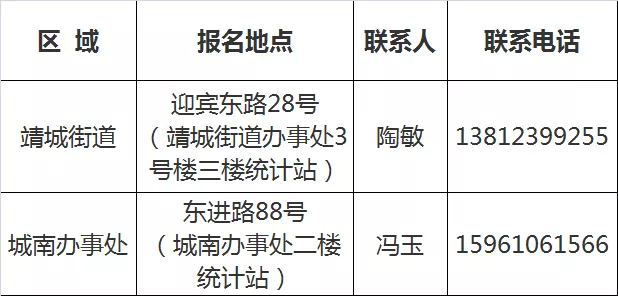 | 区 域 | 报名地点 | 联系人 | 联系电话 |
|---|---|---|---|
| 靖城街道 | 迎宾东路28号（靖城街道办事处3号楼三楼统计站） | 陶敏 | 13812399255 |
| 城南办事处 | 东进路88号（城南办事处二楼统计站） | 冯玉 | 15961061566 |